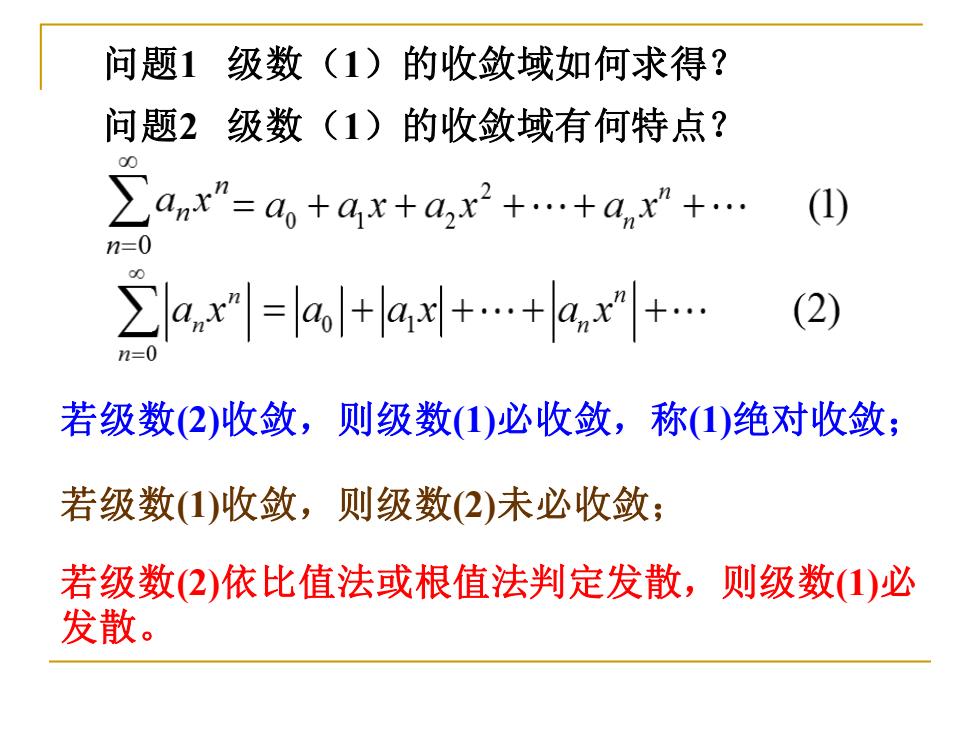 问题1 级数（1）的收敛域如何求得？

问题2 级数（1）的收敛域有何特点？

$\sum_{n=0}^{\infty} a_n x^n = a_0 + a_1 x + a_2 x^2 + \cdots + a_n x^n + \cdots$ (1)

$\sum_{n=0}^{\infty} \left| a_n x^n \right| = \left| a_0 \right| + \left| a_1 x \right| + \cdots + \left| a_n x^n \right| + \cdots$ (2)

若级数(2)收敛，则级数(1)必收敛，称(1)绝对收敛；

若级数(1)收敛，则级数(2)未必收敛；

若级数(2)依比值法或根值法判定发散，则级数(1)必发散。